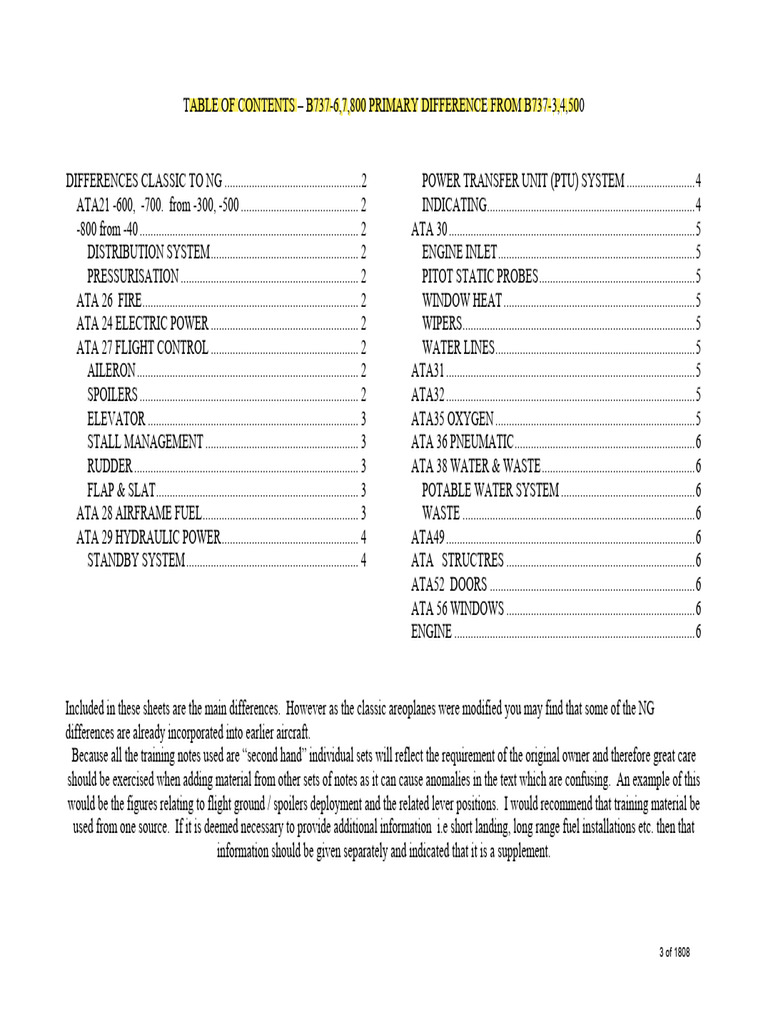 TABLE OF CONTENTS – B737-6,7,800 PRIMARY DIFFERENCE FROM B737-3,4,500

DIFFERENCES CLASSIC TO NG 2
ATA21 -600, -700. from -300, -500 2
-800 from -40 2
DISTRIBUTION SYSTEM 2
PRESSURISATION 2
ATA 26 FIRE 2
ATA 24 ELECTRIC POWER 2
ATA 27 FLIGHT CONTROL 2
AILERON 2
SPOILERS 2
ELEVATOR 3
STALL MANAGEMENT 3
RUDDER 3
FLAP & SLAT 3
ATA 28 AIRFRAME FUEL 3
ATA 29 HYDRAULIC POWER 4
STANDBY SYSTEM 4

POWER TRANSFER UNIT (PTU) SYSTEM 4
INDICATING 4
ATA 30 5
ENGINE INLET 5
PITOT STATIC PROBES 5
WINDOW HEAT 5
WIPERS 5
WATER LINES 5
ATA31 5
ATA32 5
ATA35 OXYGEN 5
ATA 36 PNEUMATIC 6
ATA 38 WATER & WASTE 6
POTABLE WATER SYSTEM 6
WASTE 6
ATA49 6
ATA STRUCTRES 6
ATA52 DOORS 6
ATA 56 WINDOWS 6
ENGINE 6

Included in these sheets are the main differences. However as the classic areoplanes were modified you may find that some of the NG differences are already incorporated into earlier aircraft.
Because all the training notes used are "second hand" individual sets will reflect the requirement of the original owner and therefore great care should be exercised when adding material from other sets of notes as it can cause anomalies in the text which are confusing. An example of this would be the figures relating to flight ground / spoilers deployment and the related lever positions. I would recommend that training material be used from one source. If it is deemed necessary to provide additional information i.e short landing, long range fuel installations etc. then that information should be given separately and indicated that it is a supplement.

3 of 1808